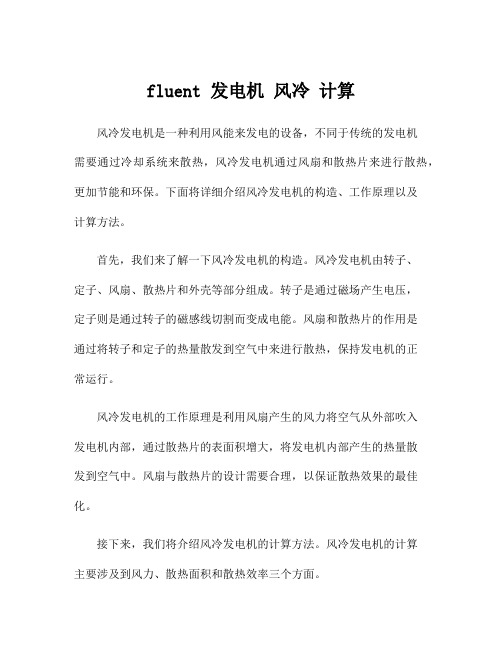 fluent 发电机 风冷 计算

风冷发电机是一种利用风能来发电的设备，不同于传统的发电机需要通过冷却系统来散热，风冷发电机通过风扇和散热片来进行散热，更加节能和环保。下面将详细介绍风冷发电机的构造、工作原理以及计算方法。

首先，我们来了解一下风冷发电机的构造。风冷发电机由转子、定子、风扇、散热片和外壳等部分组成。转子是通过磁场产生电压，定子则是通过转子的磁感线切割而变成电能。风扇和散热片的作用是通过将转子和定子的热量散发到空气中来进行散热，保持发电机的正常运行。

风冷发电机的工作原理是利用风扇产生的风力将空气从外部吹入发电机内部，通过散热片的表面积增大，将发电机内部产生的热量散发到空气中。风扇与散热片的设计需要合理，以保证散热效果的最佳化。

接下来，我们将介绍风冷发电机的计算方法。风冷发电机的计算主要涉及到风力、散热面积和散热效率三个方面。